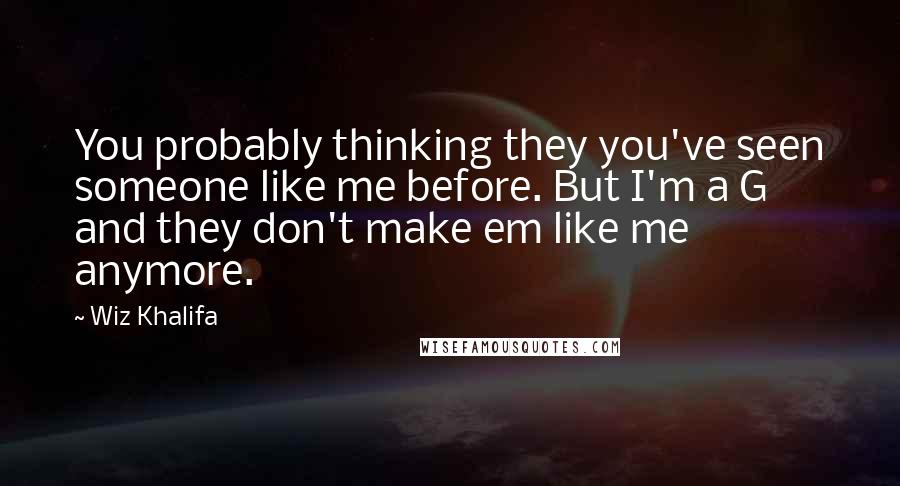 You probably thinking they you've seen someone like me before. But I'm a G and they don't make em like me anymore.

~ Wiz Khalifa

WISEFAMOUSQUOTES.COM